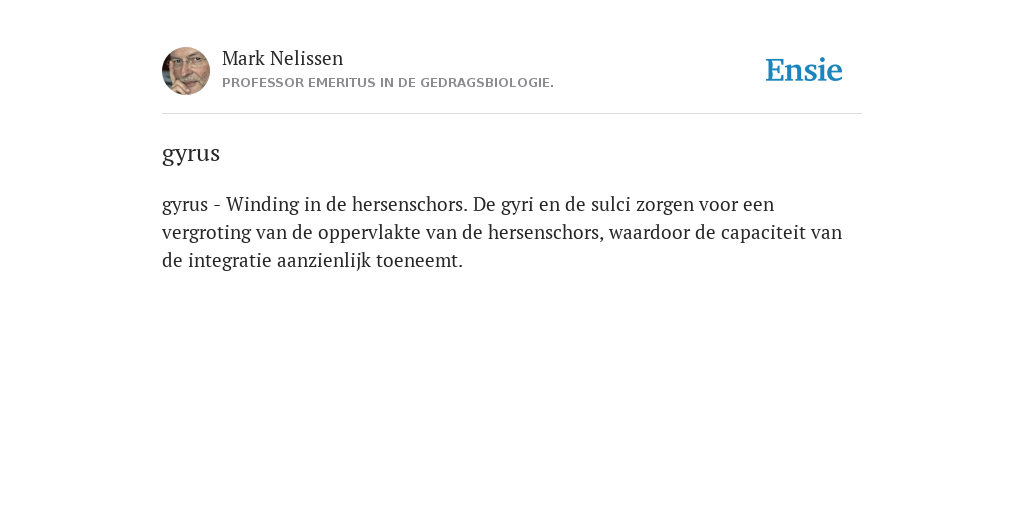 Mark Nelissen
PROFESSOR EMERITUS IN DE GEDRAGSBIOLOGIE.

Ensie

gyrus

gyrus - Winding in de hersenschors. De gyri en de sulci zorgen voor een vergroting van de oppervlakte van de hersenschors, waardoor de capaciteit van de integratie aanzienlijk toeneemt.